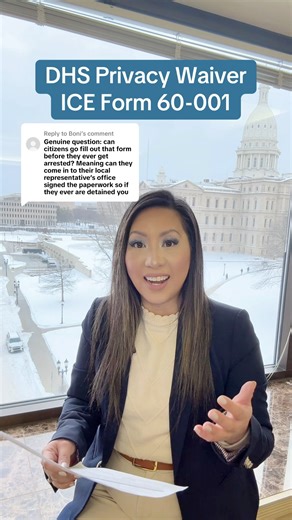 DHS Privacy Waiver
ICE Form 60-001

Reply to Boni's comment
Genuine question: can citizens go fill out that form before they ever get arrested? Meaning can they come in to their local representative's office signed the paperwork so if they ever are detained you